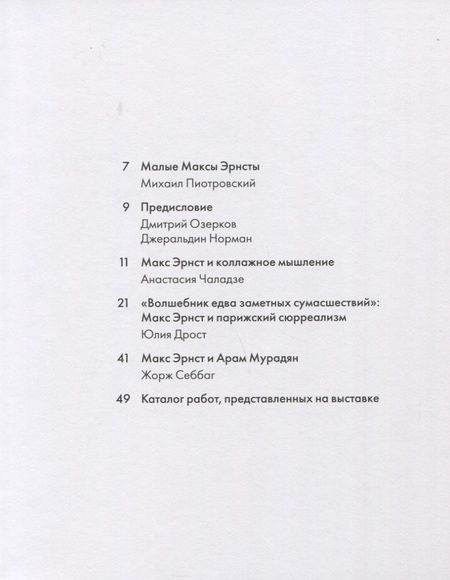 7 Малые Максы Эрнсты
Михаил Пиотровский

9 Предисловие
Дмитрий Озерков
Джеральдин Норман

11 Макс Эрнст и коллажное мышление
Анастасия Чаладзе

21 «Волшебник едва заметных сумасшествий»: Макс Эрнст и парижский сюрреализм
Юлия Дрост

41 Макс Эрнст и Арам Мурадян
Жорж Себбаг

49 Каталог работ, представленных на выставке